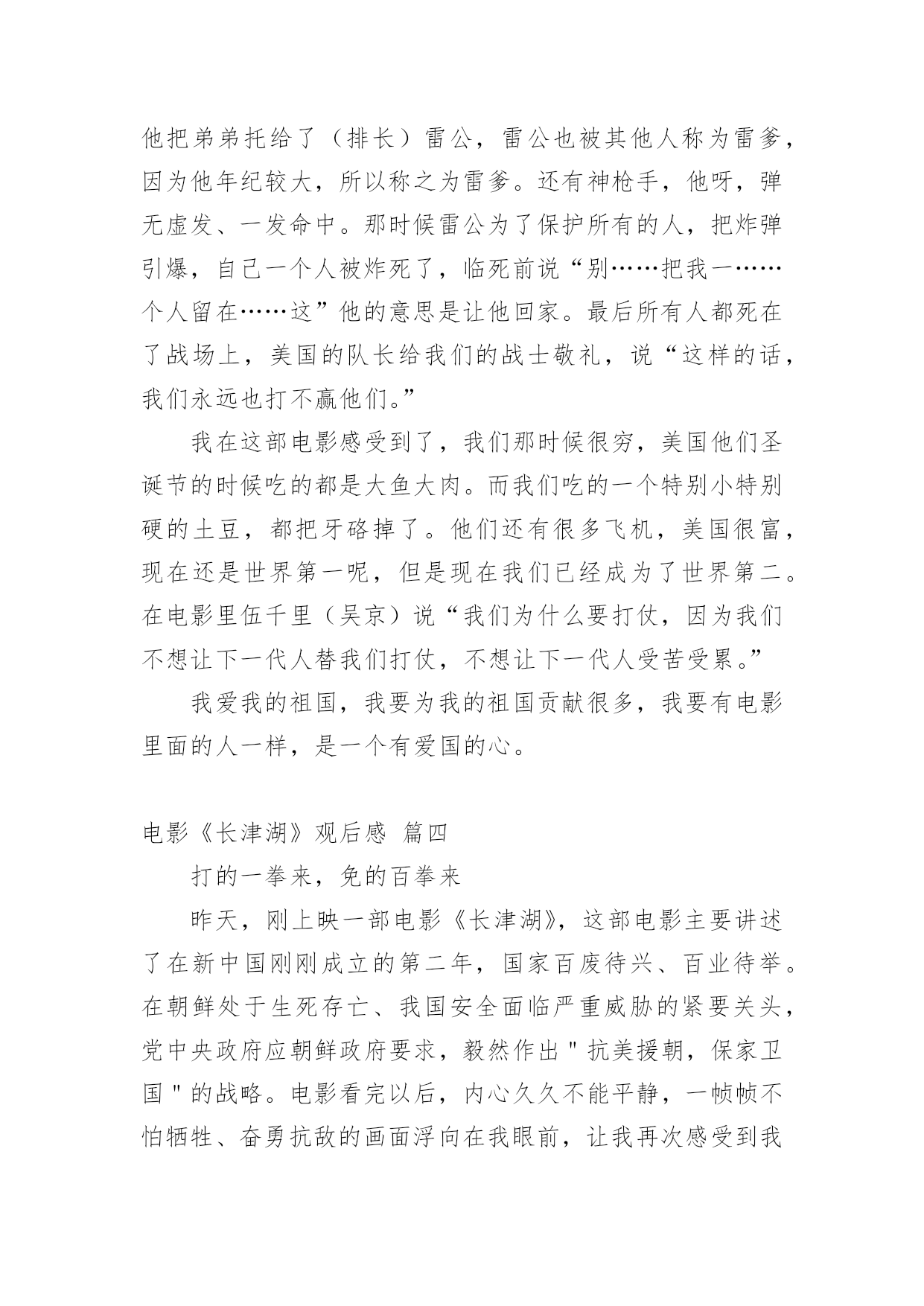 他把弟弟托给了（排长）雷公，雷公也被其他人称为雷爹，因为他年纪较大，所以称之为雷爹。还有神枪手，他呀，弹无虚发、一发命中。那时候雷公为了保护所有的人，把炸弹引爆，自己一个人被炸死了，临死前说“别……把我一……个人留在……这”他的意思是让他回家。最后所有人都死在了战场上，美国的队长给我们的战士敬礼，说“这样的话，我们永远也打不赢他们。”

我在这部电影感受到了，我们那时候很穷，美国他们圣诞节的时候吃的都是大鱼大肉。而我们吃的一个特别小特别硬的土豆，都把牙硌掉了。他们还有很多飞机，美国很富，现在还是世界第一呢，但是现在我们已经成为了世界第二。在电影里伍千里（吴京）说“我们为什么要打仗，因为我们不想让下一代人替我们打仗，不想让下一代人受苦受累。”

我爱我的祖国，我要为我的祖国贡献很多，我要有电影里面的人一样，是一个有爱国的心。

电影《长津湖》观后感 篇四

打的一拳来，免的百拳来

昨天，刚上映一部电影《长津湖》，这部电影主要讲述了在新中国刚刚成立的第二年，国家百废待兴、百业待举。在朝鲜处于生死存亡、我国安全面临严重威胁的紧要关头，党中央政府应朝鲜政府要求，毅然作出＂抗美援朝，保家卫国＂的战略。电影看完以后，内心久久不能平静，一帧帧不怕牺牲、奋勇抗敌的画面浮向在我眼前，让我再次感受到我